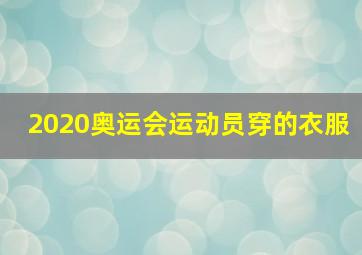 2020奥运会运动员穿的衣服